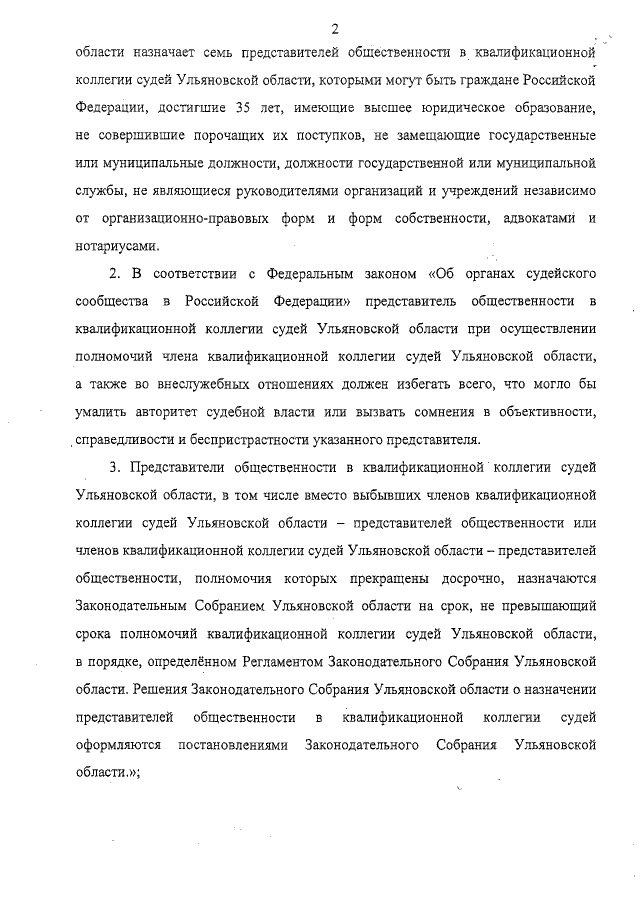 2

области назначает семь представителей общественности в квалификационной коллегии судей Ульяновской области, которыми могут быть граждане Российской Федерации, достигшие 35 лет, имеющие высшее юридическое образование, не совершившие порочащих их поступков, не замещающие государственные или муниципальные должности, должности государственной или муниципальной службы, не являющиеся руководителями организаций и учреждений независимо от организационно-правовых форм и форм собственности, адвокатами и нотариусами.

2. В соответствии с Федеральным законом «Об органах судейского сообщества в Российской Федерации» представитель общественности в квалификационной коллегии судей Ульяновской области при осуществлении полномочий члена квалификационной коллегии судей Ульяновской области, а также во внеслужебных отношениях должен избегать всего, что могло бы умалить авторитет судебной власти или вызвать сомнения в объективности, справедливости и беспристрастности указанного представителя.

3. Представители общественности в квалификационной коллегии судей Ульяновской области, в том числе вместо выбывших членов квалификационной коллегии судей Ульяновской области – представителей общественности или членов квалификационной коллегии судей Ульяновской области – представителей общественности, полномочия которых прекращены досрочно, назначаются Законодательным Собранием Ульяновской области на срок, не превышающий срока полномочий квалификационной коллегии судей Ульяновской области, в порядке, определённом Регламентом Законодательного Собрания Ульяновской области. Решения Законодательного Собрания Ульяновской области о назначении представителей общественности в квалификационной коллегии судей оформляются постановлениями Законодательного Собрания Ульяновской области.»;